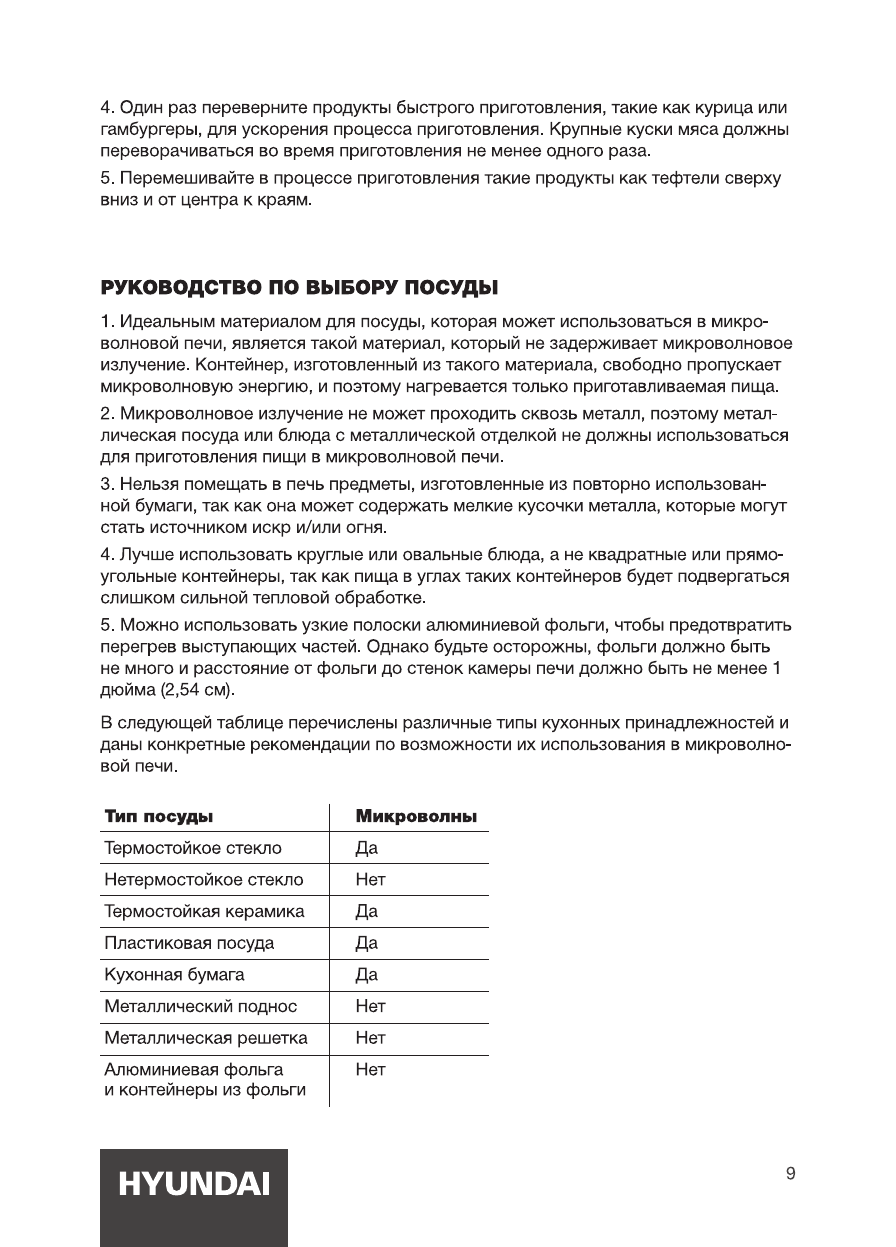 4. Один раз переверните продукты быстрого приготовления, такие как курица или гамбургеры, для ускорения процесса приготовления. Крупные куски мяса должны переворачиваться во время приготовления не менее одного раза.

5. Перемешивайте в процессе приготовления такие продукты как тефтели сверху вниз и от центра к краям.

РУКОВОДСТВО ПО ВЫБОРУ ПОСУДЫ

1. Идеальным материалом для посуды, которая может использоваться в микроволновой печи, является такой материал, который не задерживает микроволновое излучение. Контейнер, изготовленный из такого материала, свободно пропускает микроволновую энергию, и поэтому нагревается только приготавливаемая пища.

2. Микроволновое излучение не может проходить сквозь металл, поэтому металлическая посуда или блюда с металлической отделкой не должны использоваться для приготовления пищи в микроволновой печи.

3. Нельзя помещать в печь предметы, изготовленные из повторно использованной бумаги, так как она может содержать мелкие кусочки металла, которые могут стать источником искр и/или огня.

4. Лучше использовать круглые или овальные блюда, а не квадратные или прямоугольные контейнеры, так как пища в углах таких контейнеров будет подвергаться слишком сильной тепловой обработке.

5. Можно использовать узкие полоски алюминиевой фольги, чтобы предотвратить перегрев выступающих частей. Однако будьте осторожны, фольги должно быть не много и расстояние от фольги до стенок камеры печи должно быть не менее 1 дюйма (2,54 см).

В следующей таблице перечислены различные типы кухонных принадлежностей и даны конкретные рекомендации по возможности их использования в микроволновой печи.

| Тип посуды | Микроволны |
|---|---|
| Термостойкое стекло | Да |
| Нетермостойкое стекло | Нет |
| Термостойкая керамика | Да |
| Пластиковая посуда | Да |
| Кухонная бумага | Да |
| Металлический поднос | Нет |
| Металлическая решетка | Нет |
| Алюминиевая фольга и контейнеры из фольги | Нет |

HYUNDAI

9